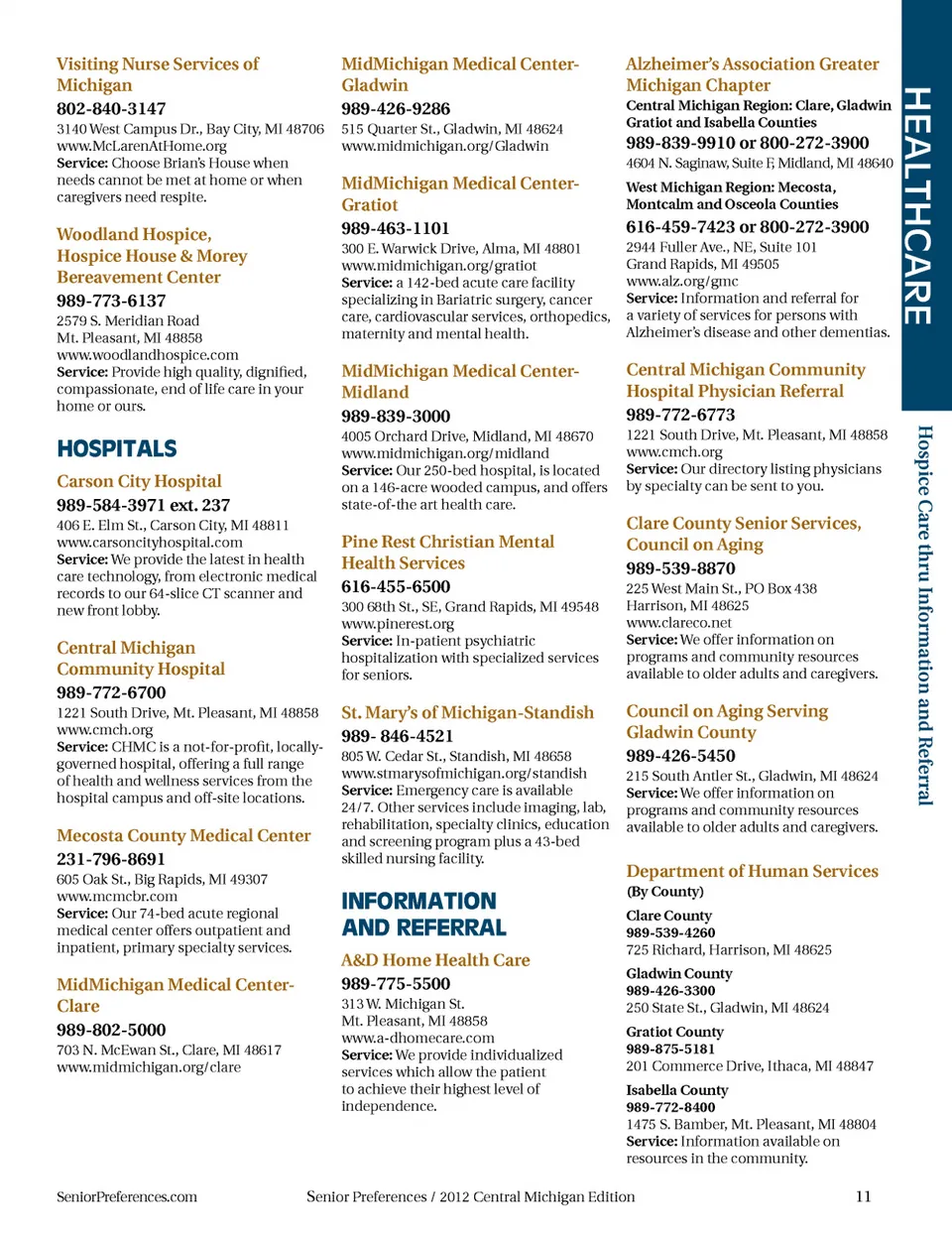 Visiting Nurse Services of Michigan
802-840-3147
3140 West Campus Dr., Bay City, MI 48706
www.McLarenAtHome.org
Service: Choose Brian's House when needs cannot be met at home or when caregivers need respite.

Woodland Hospice, Hospice House & Morey Bereavement Center
989-773-6137
2579 S. Meridian Road
Mt. Pleasant, MI 48858
www.woodlandhospice.com
Service: Provide high quality, dignified, compassionate, end of life care in your home or ours.

HOSPITALS

Carson City Hospital
989-584-3971 ext. 237
406 E. Elm St., Carson City, MI 48811
www.carsoncityhospital.com
Service: We provide the latest in health care technology, from electronic medical records to our 64-slice CT scanner and new front lobby.

Central Michigan Community Hospital
989-772-6700
1221 South Drive, Mt. Pleasant, MI 48858
www.cmch.org
Service: CHMC is a not-for-profit, locally-governed hospital, offering a full range of health and wellness services from the hospital campus and off-site locations.

Mecosta County Medical Center
231-796-8691
605 Oak St., Big Rapids, MI 49307
www.mcmcbr.com
Service: Our 74-bed acute regional medical center offers outpatient and inpatient, primary specialty services.

MidMichigan Medical Center-Clare
989-802-5000
703 N. McEwan St., Clare, MI 48617
www.midmichigan.org/clare

MidMichigan Medical Center-Gladwin
989-426-9286
515 Quarter St., Gladwin, MI 48624
www.midmichigan.org/Gladwin

MidMichigan Medical Center-Gratiot
989-463-1101
300 E. Warwick Drive, Alma, MI 48801
www.midmichigan.org/gratiot
Service: a 142-bed acute care facility specializing in Bariatric surgery, cancer care, cardiovascular services, orthopedics, maternity and mental health.

MidMichigan Medical Center-Midland
989-839-3000
4005 Orchard Drive, Midland, MI 48670
www.midmichigan.org/midland
Service: Our 250-bed hospital, is located on a 146-acre wooded campus, and offers state-of-the art health care.

Pine Rest Christian Mental Health Services
616-455-6500
300 68th St., SE, Grand Rapids, MI 49548
www.pinerest.org
Service: In-patient psychiatric hospitalization with specialized services for seniors.

St. Mary's of Michigan-Standish
989- 846-4521
805 W. Cedar St., Standish, MI 48658
www.stmarysofmichigan.org/standish
Service: Emergency care is available 24/7. Other services include imaging, lab, rehabilitation, specialty clinics, education and screening program plus a 43-bed skilled nursing facility.

INFORMATION AND REFERRAL

A&D Home Health Care
989-775-5500
313 W. Michigan St.
Mt. Pleasant, MI 48858
www.a-dhomecare.com
Service: We provide individualized services which allow the patient to achieve their highest level of independence.

Alzheimer's Association Greater Michigan Chapter
Central Michigan Region: Clare, Gladwin Gratiot and Isabella Counties
989-839-9910 or 800-272-3900
4604 N. Saginaw, Suite F, Midland, MI 48640
West Michigan Region: Mecosta, Montcalm and Osceola Counties
616-459-7423 or 800-272-3900
2944 Fuller Ave., NE, Suite 101
Grand Rapids, MI 49505
www.alz.org/gmc
Service: Information and referral for a variety of services for persons with Alzheimer's disease and other dementias.

Central Michigan Community Hospital Physician Referral
989-772-6773
1221 South Drive, Mt. Pleasant, MI 48858
www.cmch.org
Service: Our directory listing physicians by specialty can be sent to you.

Clare County Senior Services, Council on Aging
989-539-8870
225 West Main St., PO Box 438
Harrison, MI 48625
www.clareco.net
Service: We offer information on programs and community resources available to older adults and caregivers.

Council on Aging Serving Gladwin County
989-426-5450
215 South Antler St., Gladwin, MI 48624
Service: We offer information on programs and community resources available to older adults and caregivers.

Department of Human Services
(By County)
Clare County
989-539-4260
725 Richard, Harrison, MI 48625
Gladwin County
989-426-3300
250 State St., Gladwin, MI 48624
Gratiot County
989-875-5181
201 Commerce Drive, Ithaca, MI 48847
Isabella County
989-772-8400
1475 S. Bamber, Mt. Pleasant, MI 48804
Service: Information available on resources in the community.

HEALTHCARE
Hospice Care thru Information and Referral

SeniorPreferences.com Senior Preferences / 2012 Central Michigan Edition 11